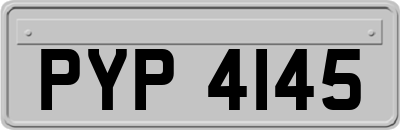 PYP 4145